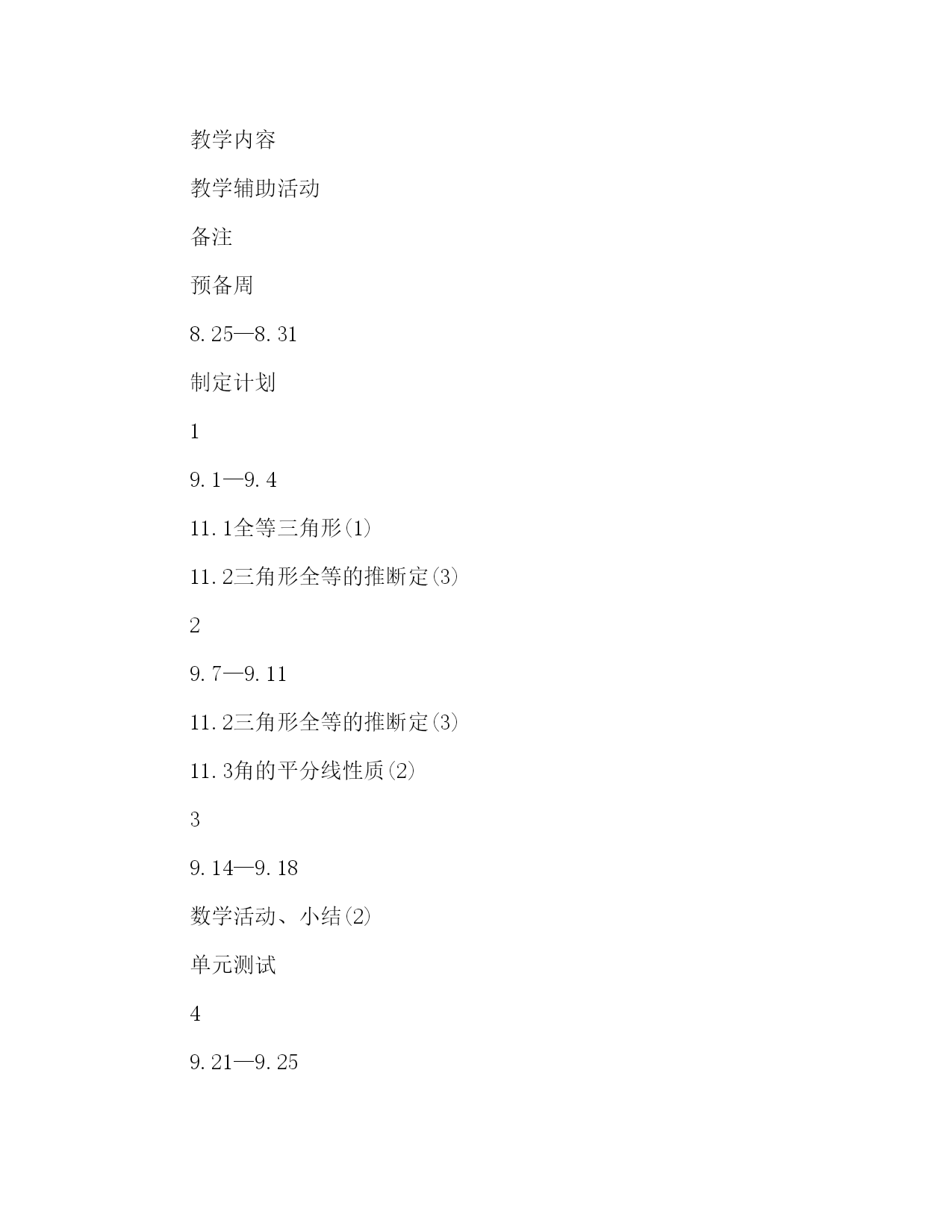 教学内容

教学辅助活动

备注

预备周

8.25—8.31

制定计划

1

9.1—9.4

11.1全等三角形(1)

11.2三角形全等的推断定(3)

2

9.7—9.11

11.2三角形全等的推断定(3)

11.3角的平分线性质(2)

3

9.14—9.18

数学活动、小结(2)

单元测试

4

9.21—9.25